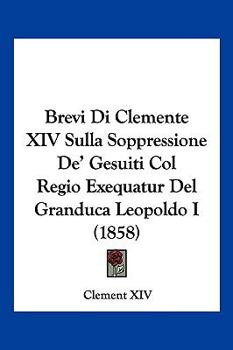 Brevi Di Clemente XIV Sulla Soppressione De' Gesuiti Col Regio Exequatur Del Granduca Leopoldo I (1858)

Clement XIV